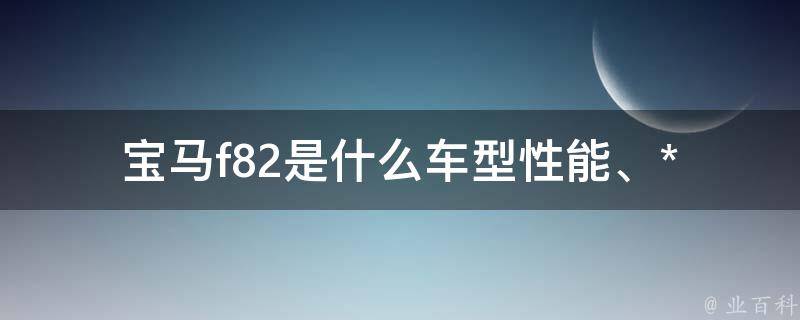 宝马f82是什么车型性能、*

@ 业百科